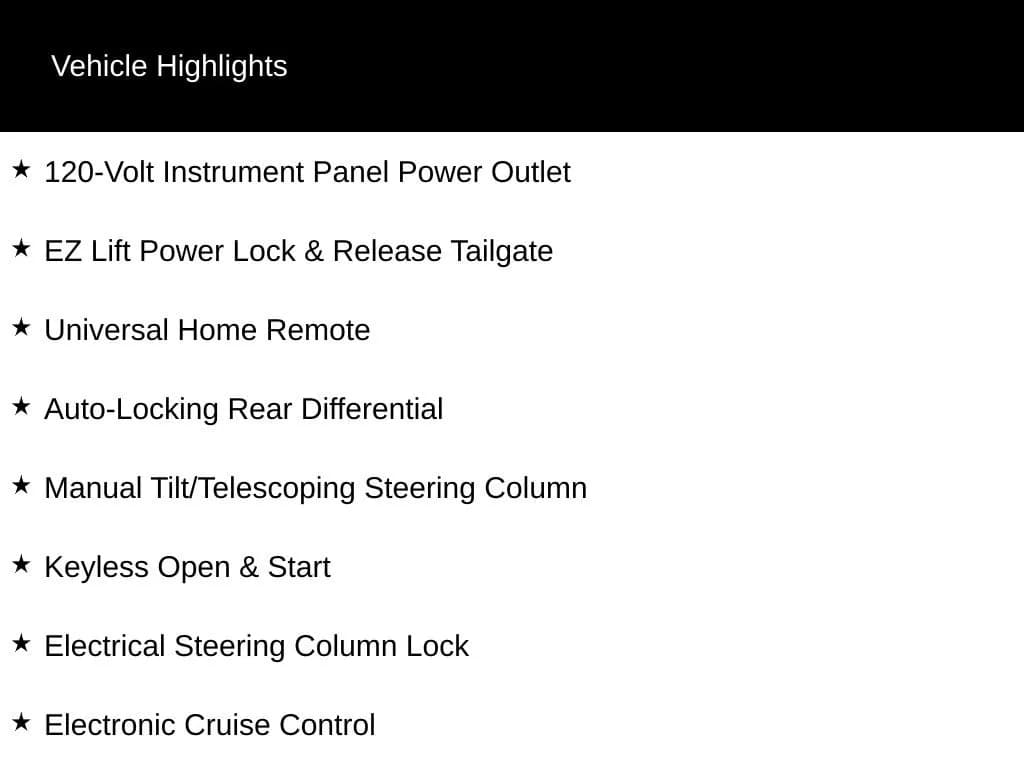 Vehicle Highlights

★ 120-Volt Instrument Panel Power Outlet

★ EZ Lift Power Lock & Release Tailgate

★ Universal Home Remote

★ Auto-Locking Rear Differential

★ Manual Tilt/Telescoping Steering Column

★ Keyless Open & Start

★ Electrical Steering Column Lock

★ Electronic Cruise Control